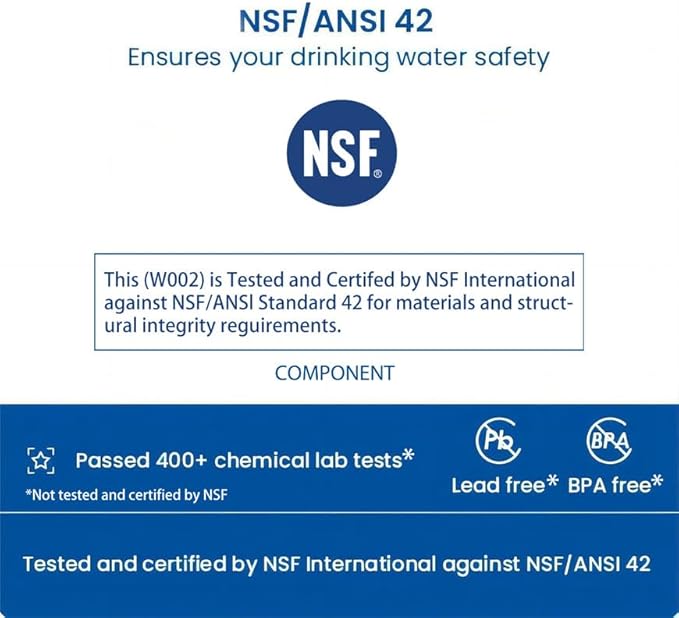 NSF/ANSI 42
Ensures your drinking water safety

NSF®

This (W002) is Tested and Certifed by NSF International against NSF/ANSI Standard 42 for materials and structural integrity reguirements.

COMPONENT

Passed 400+ chemical lab tests*
*Not tested and certified by NSF

Pb
Lead free*

BPA
BPA free*

Tested and certified by NSF International against NSF/ANSI 42